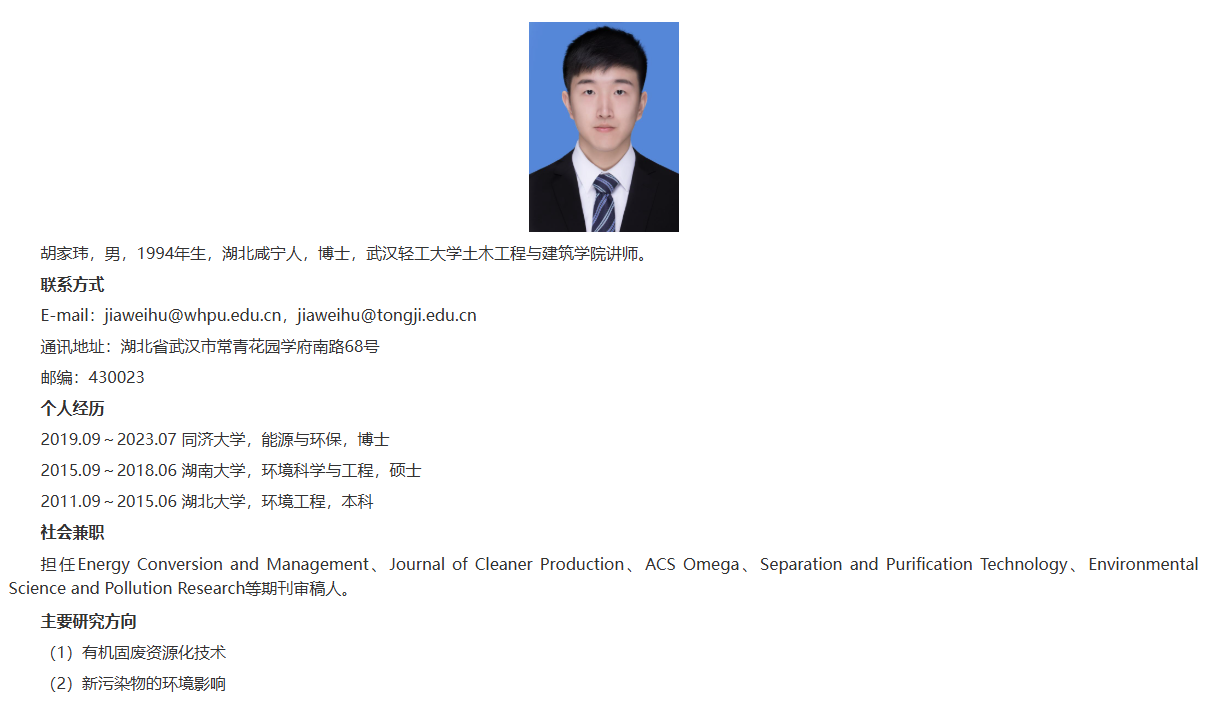 胡家玮，男，1994年生，湖北咸宁人，博士，武汉轻工大学土木工程与建筑学院讲师。

联系方式

E-mail：jiaweihu@whpu.edu.cn，jiaweihu@tongji.edu.cn

通讯地址：湖北省武汉市常青花园学府南路68号

邮编：430023

个人经历

2019.09～2023.07 同济大学，能源与环保，博士

2015.09～2018.06 湖南大学，环境科学与工程，硕士

2011.09～2015.06 湖北大学，环境工程，本科

社会兼职

担任Energy Conversion and Management、Journal of Cleaner Production、ACS Omega、Separation and Purification Technology、Environmental Science and Pollution Research等期刊审稿人。

主要研究方向

（1）有机固废资源化技术

（2）新污染物的环境影响